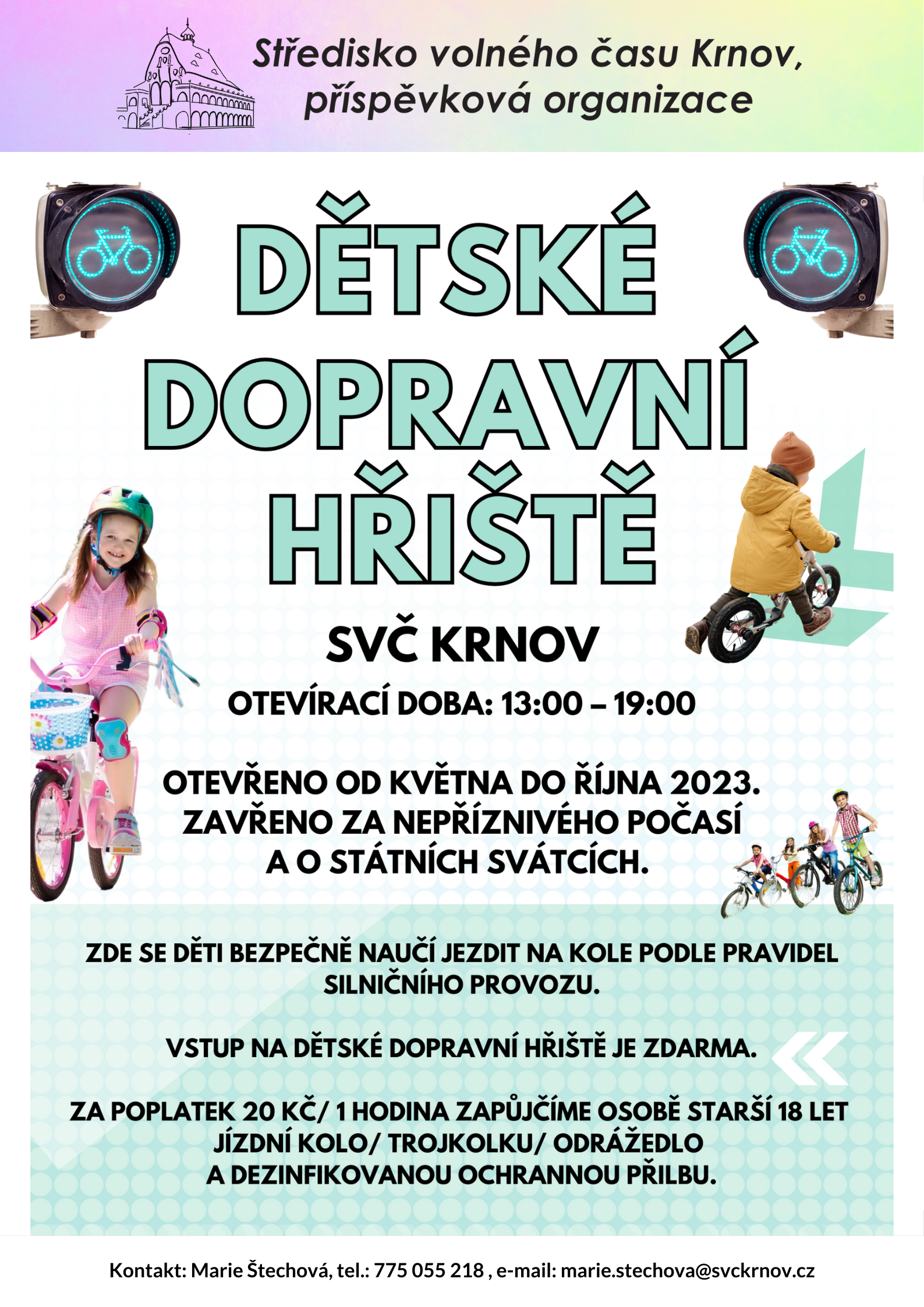 Středisko volného času Krnov,
příspěvková organizace

DĚTSKÉ
DOPRAVNÍ
HŘIŠTĚ

SVČ KRNOV

OTEVÍRACÍ DOBA: 13:00 – 19:00

OTEVŘENO OD KVĚTNA DO ŘÍJNA 2023.
ZAVŘENO ZA NEPŘÍZNIVÉHO POČASÍ
A O STÁTNÍCH SVÁTCÍCH.

ZDE SE DĚTI BEZPEČNĚ NAUČÍ JEZDIT NA KOLE PODLE PRAVIDEL SILNIČNÍHO PROVOZU.

VSTUP NA DĚTSKÉ DOPRAVNÍ HŘIŠTĚ JE ZDARMA.

ZA POPLATEK 20 KČ/ 1 HODINA ZAPŮJČÍME OSOBĚ STARŠÍ 18 LET
JÍZDNÍ KOLO/ TROJKOLKU/ ODRÁŽEDLO
A DEZINFIKOVANOU OCHRANNOU PŘILBU.

Kontakt: Marie Štechová, tel.: 775 055 218 , e-mail: marie.stechova@svckrnov.cz